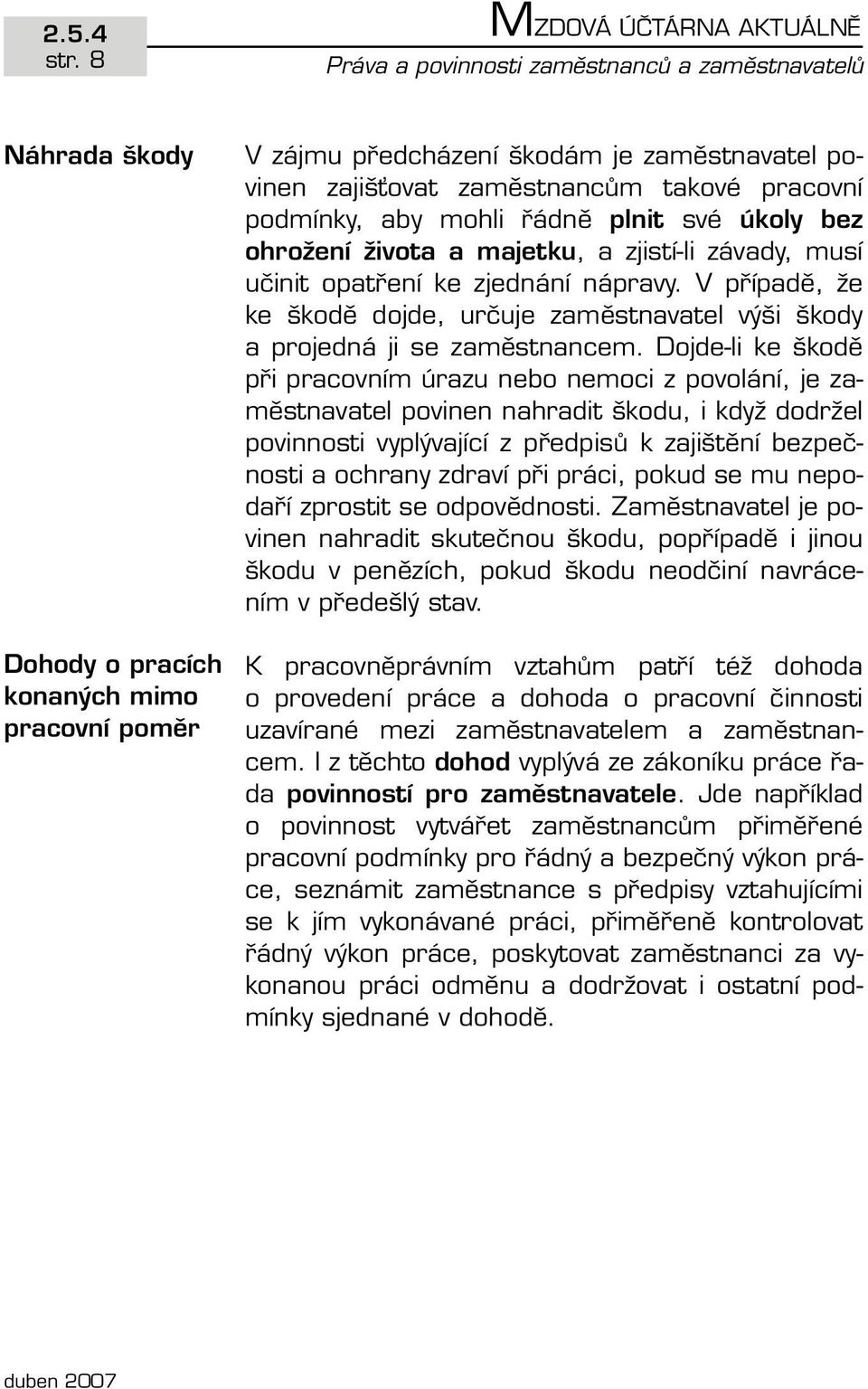 2.5.4
str. 8

MZDOVÁ ÚČTÁRNA AKTUÁLNĚ
Práva a povinnosti zaměstnanců a zaměstnavatelů

Náhrada škody

V zájmu předcházení škodám je zaměstnavatel povinen zajišťovat zaměstnancům takové pracovní podmínky, aby mohli řádně plnit své úkoly bez ohrožení života a majetku, a zjistí-li závady, musí učinit opatření ke zjednání nápravy. V případě, že ke škodě dojde, určuje zaměstnavatel výši škody a projedná ji se zaměstnancem. Dojde-li ke škodě při pracovním úrazu nebo nemoci z povolání, je zaměstnavatel povinen nahradit škodu, i když dodržel povinnosti vyplývající z předpisů k zajištění bezpečnosti a ochrany zdraví při práci, pokud se mu nepodaří zprostit se odpovědnosti. Zaměstnavatel je povinen nahradit skutečnou škodu, popřípadě i jinou škodu v penězích, pokud škodu neodčiní navrácením v předešlý stav.

Dohody o pracích konaných mimo pracovní poměr

K pracovněprávním vztahům patří též dohoda o provedení práce a dohoda o pracovní činnosti uzavírané mezi zaměstnavatelem a zaměstnancem. I z těchto dohod vyplývá ze zákoníku práce řada povinností pro zaměstnavatele. Jde například o povinnost vytvářet zaměstnancům přiměřené pracovní podmínky pro řádný a bezpečný výkon práce, seznámit zaměstnance s předpisy vztahujícími se k jím vykonávané práci, přiměřeně kontrolovat řádný výkon práce, poskytovat zaměstnanci za vykonanou práci odměnu a dodržovat i ostatní podmínky sjednané v dohodě.

duben 2007